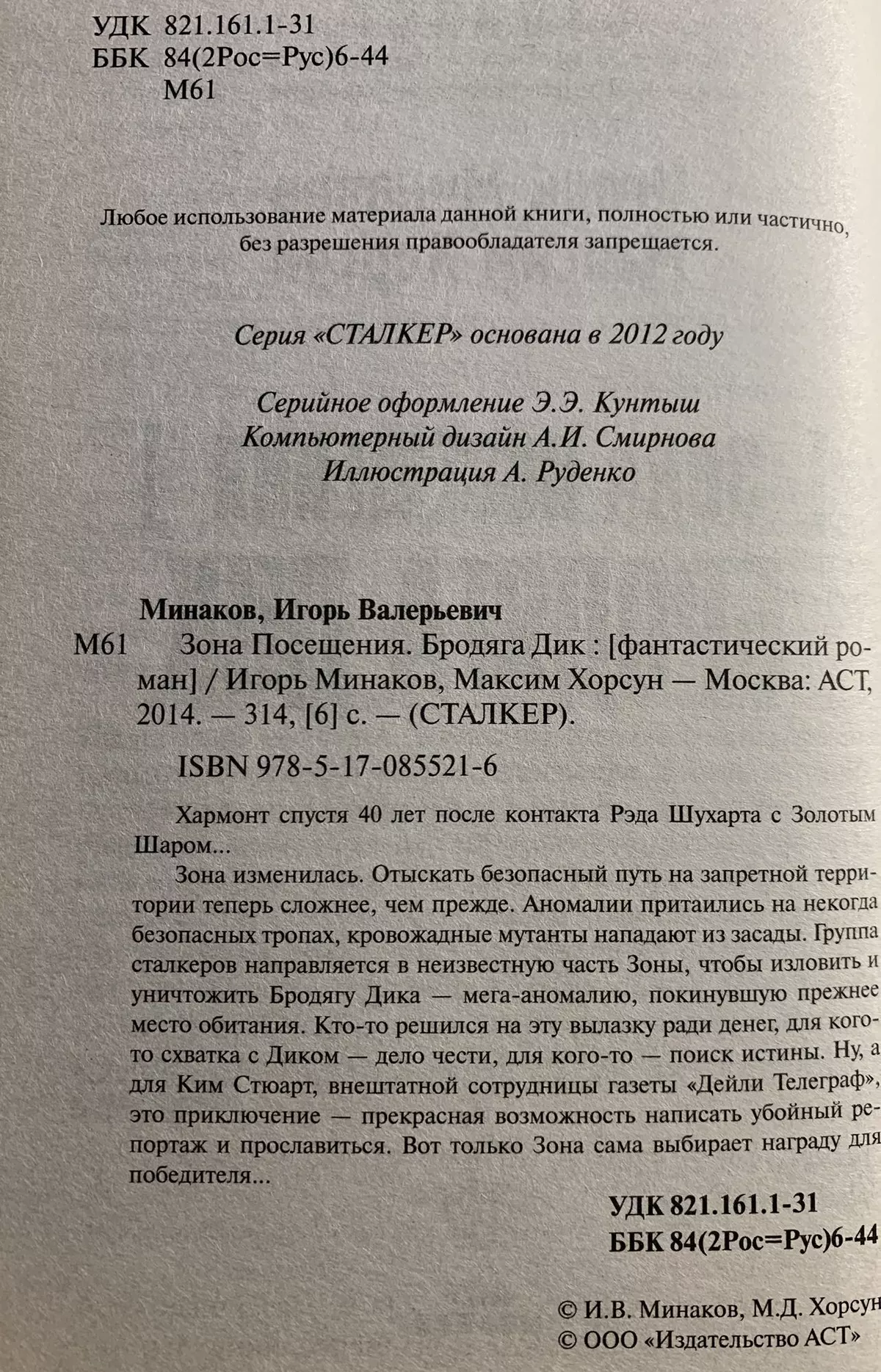 УДК 821.161.1-31
ББК 84(2Рос=Рус)6-44
М61

Любое использование материала данной книги, полностью или частично, без разрешения правообладателя запрещается.

Серия «СТАЛКЕР» основана в 2012 году

Серийное оформление Э.Э. Кунтыш
Компьютерный дизайн А.И. Смирнова
Иллюстрация А. Руденко

Минаков, Игорь Валерьевич
М61 Зона Посещения. Бродяга Дик : [фантастический роман] / Игорь Минаков, Максим Хорсун — Москва: АСТ, 2014. — 314, [6] с. — (СТАЛКЕР).

ISBN 978-5-17-085521-6

Хармонт спустя 40 лет после контакта Рэда Шухарта с Золотым Шаром...

Зона изменилась. Отыскать безопасный путь на запретной территории теперь сложнее, чем прежде. Аномалии притаились на некогда безопасных тропах, кровожадные мутанты нападают из засады. Группа сталкеров направляется в неизвестную часть Зоны, чтобы изловить и уничтожить Бродягу Дика — мега-аномалию, покинувшую прежнее место обитания. Кто-то решился на эту вылазку ради денег, для кого-то схватка с Диком — дело чести, для кого-то — поиск истины. Ну, а для Ким Стюарт, внештатной сотрудницы газеты «Дейли Телеграф», это приключение — прекрасная возможность написать убойный репортаж и прославиться. Вот только Зона сама выбирает награду для победителя...

УДК 821.161.1-31
ББК 84(2Рос=Рус)6-44

© И.В. Минаков, М.Д. Хорсун
© ООО «Издательство АСТ»